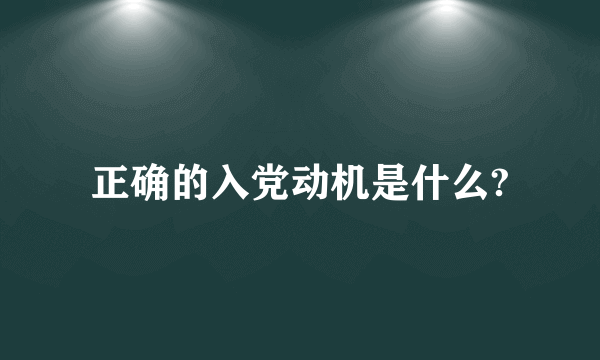 正确的入党动机是什么?